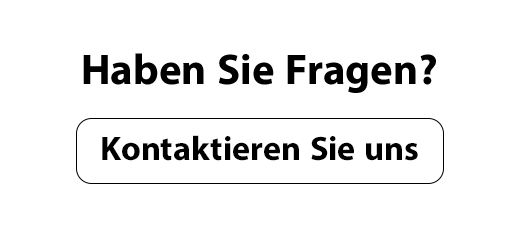 Haben Sie Fragen?

Kontaktieren Sie uns